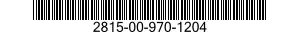 2815-00-970-1204